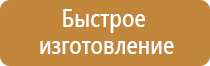 Быстрое изготовление